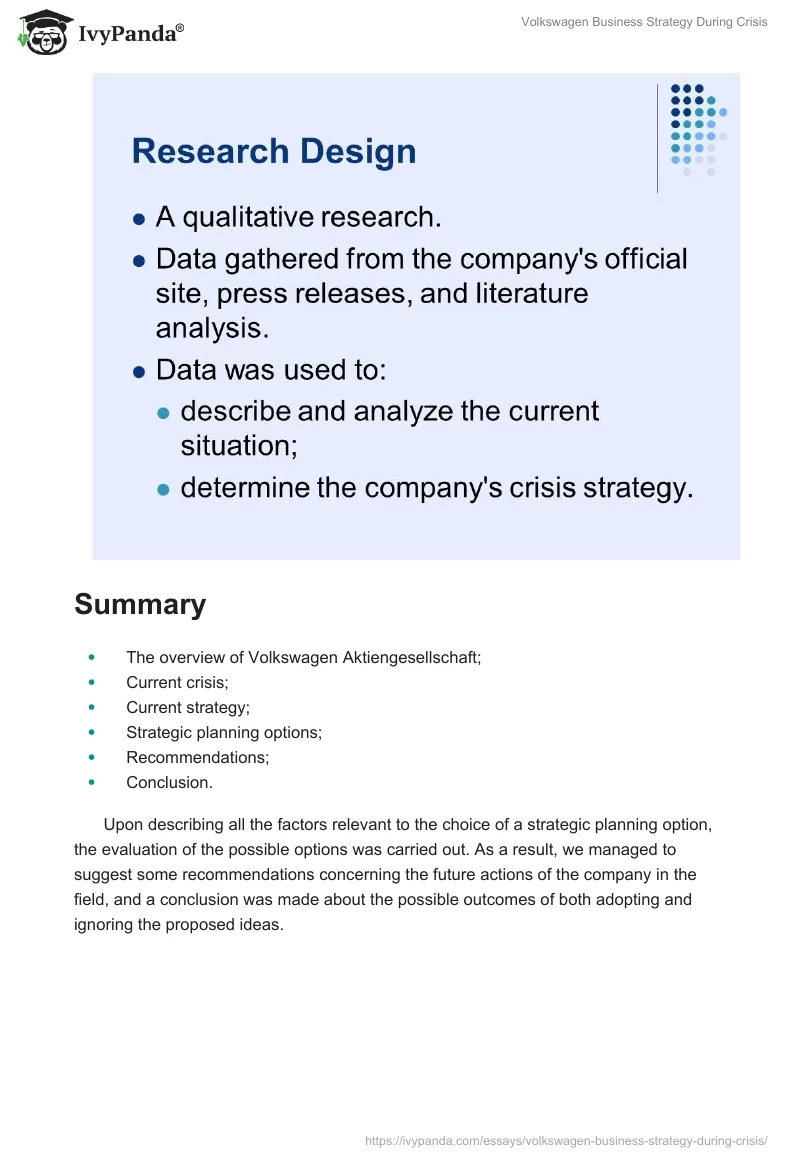 IvyPanda®

Volkswagen Business Strategy During Crisis

Research Design

- A qualitative research.
- Data gathered from the company's official site, press releases, and literature analysis.
- Data was used to:
  - describe and analyze the current situation;
  - determine the company's crisis strategy.

Summary

- The overview of Volkswagen Aktiengesellschaft;
- Current crisis;
- Current strategy;
- Strategic planning options;
- Recommendations;
- Conclusion.

Upon describing all the factors relevant to the choice of a strategic planning option, the evaluation of the possible options was carried out. As a result, we managed to suggest some recommendations concerning the future actions of the company in the field, and a conclusion was made about the possible outcomes of both adopting and ignoring the proposed ideas.

https://ivypanda.com/essays/volkswagen-business-strategy-during-crisis/